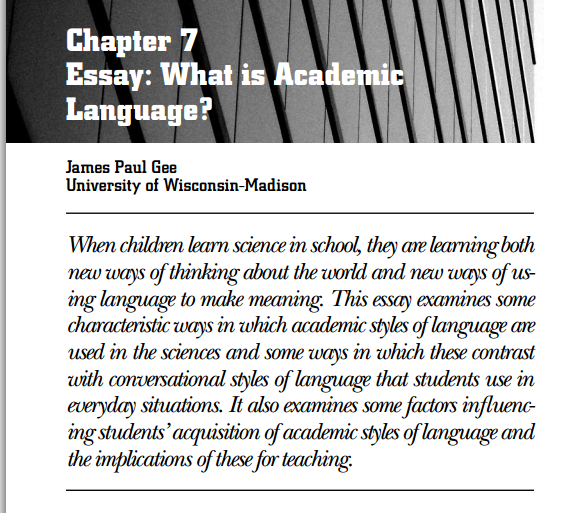 Chapter 7
Essay: What is Academic Language?

James Paul Gee
University of Wisconsin-Madison

When children learn science in school, they are learning both new ways of thinking about the world and new ways of using language to make meaning. This essay examines some characteristic ways in which academic styles of language are used in the sciences and some ways in which these contrast with conversational styles of language that students use in everyday situations. It also examines some factors influencing students' acquisition of academic styles of language and the implications of these for teaching.